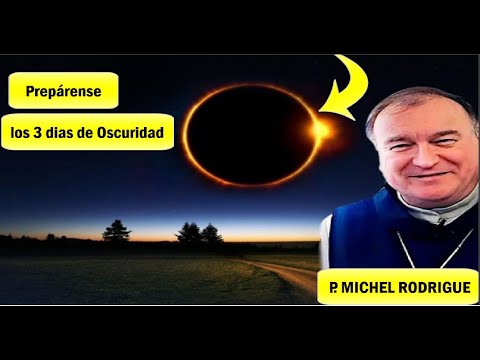 Prepárense

los 3 dias de Oscuridad

P. MICHEL RODRIGUE